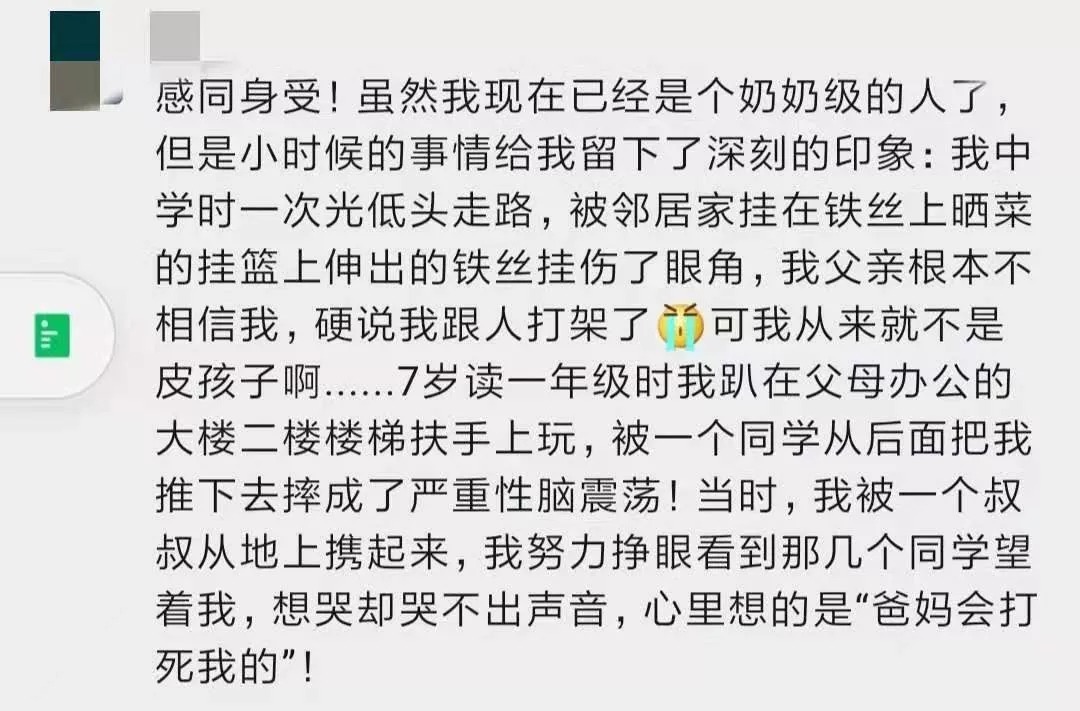 感同身受！虽然我现在已经是个奶奶级的人了，但是小时候的事情给我留下了深刻的印象：我中学时一次光低头走路，被邻居家挂在铁丝上晒菜的挂篮上伸出的铁丝挂伤了眼角，我父亲根本不相信我，硬说我跟人打架了😭可我从来就不是皮孩子啊……7岁读一年级时我趴在父母办公的大楼二楼楼梯扶手上玩，被一个同学从后面把我推下去摔成了严重性脑震荡！当时，我被一个叔叔从地上携起来，我努力挣眼看到那几个同学望着我，想哭却哭不出声音，心里想的是“爸妈会打死我的”！